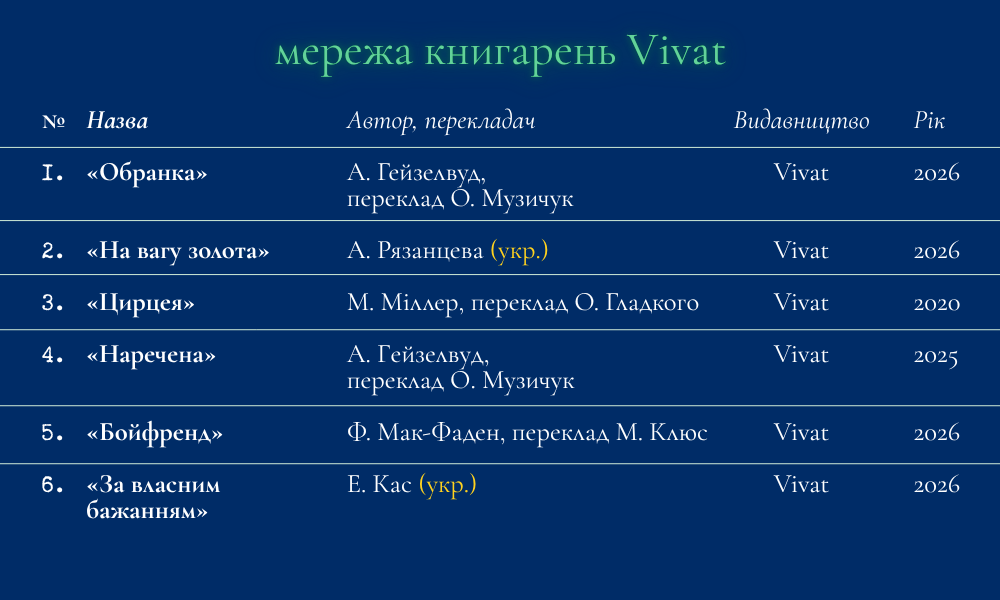 мережа книгарень Vivat

| № | Назва | Автор, перекладач | Видавництво | Рік |
|---|---|---|---|---|
| 1. | «Обранка» | А. Гейзелвуд, переклад О. Музичук | Vivat | 2026 |
| 2. | «На вагу золота» | А. Рязанцева (укр.) | Vivat | 2026 |
| 3. | «Цирцея» | М. Міллер, переклад О. Гладкого | Vivat | 2020 |
| 4. | «Наречена» | А. Гейзелвуд, переклад О. Музичук | Vivat | 2025 |
| 5. | «Бойфренд» | Ф. Мак-Фаден, переклад М. Клюс | Vivat | 2026 |
| 6. | «За власним бажанням» | Е. Кас (укр.) | Vivat | 2026 |